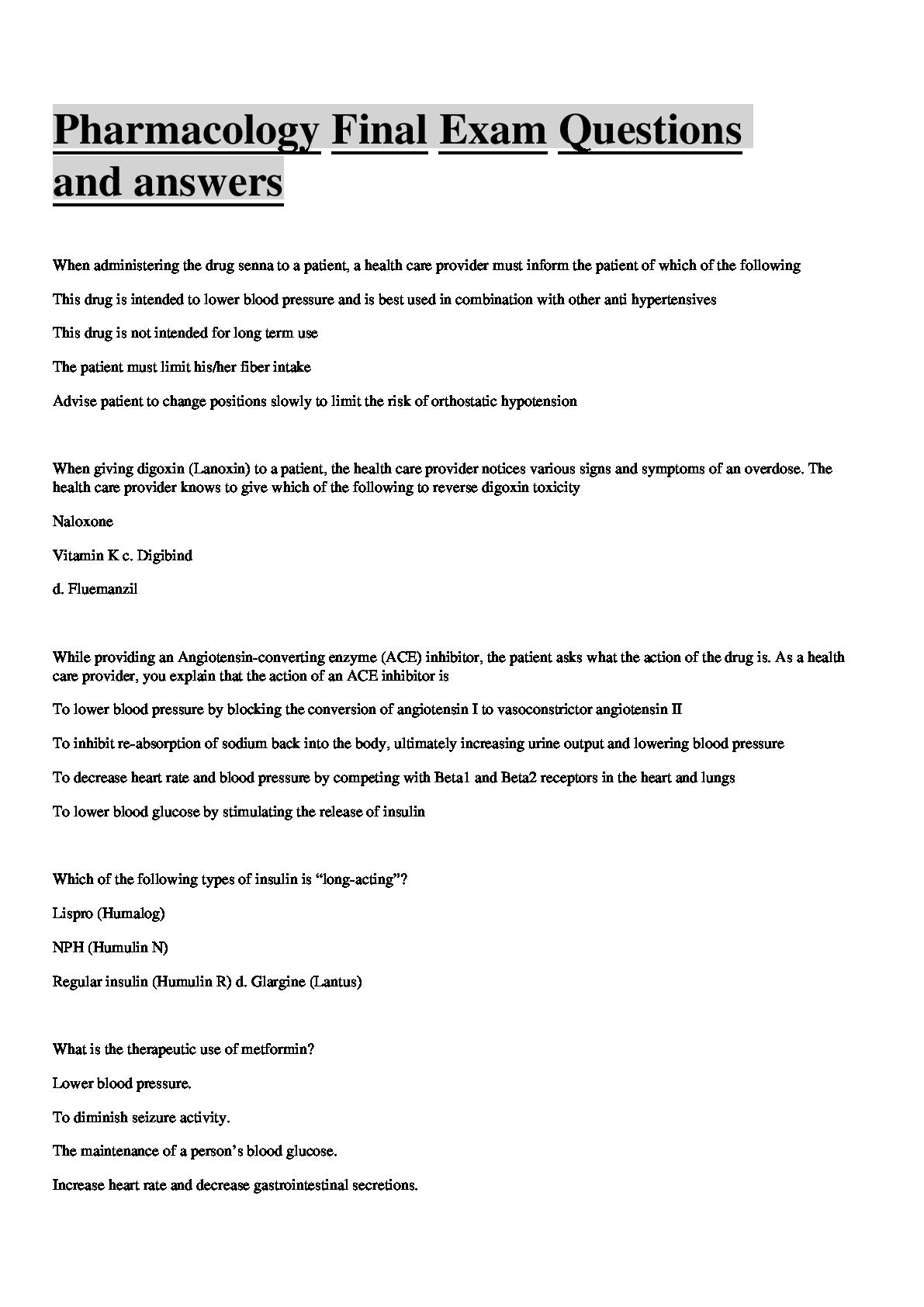 Pharmacology Final Exam Questions and answers

When administering the drug senna to a patient, a health care provider must inform the patient of which of the following

This drug is intended to lower blood pressure and is best used in combination with other anti hypertensives

This drug is not intended for long term use

The patient must limit his/her fiber intake

Advise patient to change positions slowly to limit the risk of orthostatic hypotension

When giving digoxin (Lanoxin) to a patient, the health care provider notices various signs and symptoms of an overdose. The health care provider knows to give which of the following to reverse digoxin toxicity

Naloxone

Vitamin K c. Digibind

d. Fluemanzil

While providing an Angiotensin-converting enzyme (ACE) inhibitor, the patient asks what the action of the drug is. As a health care provider, you explain that the action of an ACE inhibitor is

To lower blood pressure by blocking the conversion of angiotensin I to vasoconstrictor angiotensin II

To inhibit re-absorption of sodium back into the body, ultimately increasing urine output and lowering blood pressure

To decrease heart rate and blood pressure by competing with Beta1 and Beta2 receptors in the heart and lungs

To lower blood glucose by stimulating the release of insulin

Which of the following types of insulin is “long-acting”?

Lispro (Humalog)

NPH (Humulin N)

Regular insulin (Humulin R) d. Glargine (Lantus)

What is the therapeutic use of metformin?

Lower blood pressure.

To diminish seizure activity.

The maintenance of a person’s blood glucose.

Increase heart rate and decrease gastrointestinal secretions.